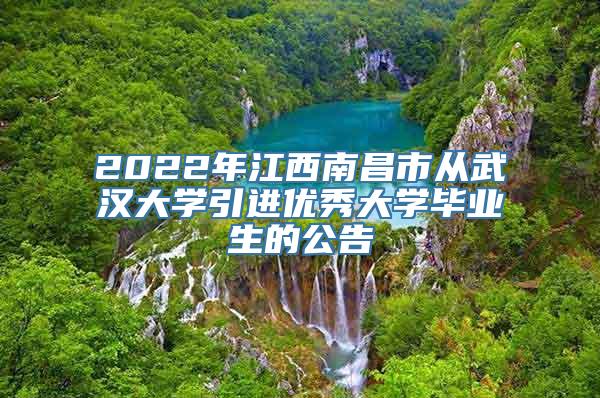 2022年江西南昌市从武汉大学引进优秀大学毕业生的公告